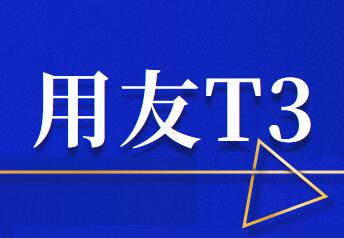 用友T3